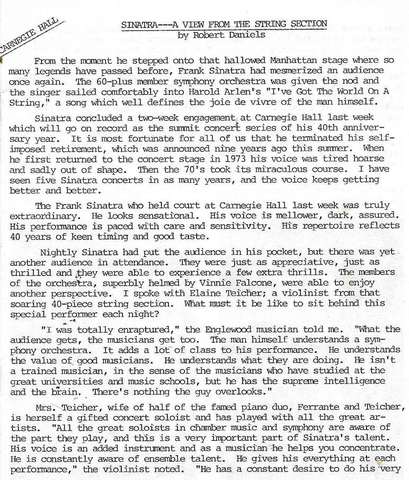 CARNEGIE HALL

SINATRA---A VIEW FROM THE STRING SECTION
by Robert Daniels

From the moment he stepped onto that hallowed Manhattan stage where so many legends have passed before, Frank Sinatra had mesmerized an audience once again. The 60-plus member symphony orchestra was given the nod and the singer sailed comfortably into Harold Arlen's "I've Got The World On A String," a song which well defines the joie de vivre of the man himself.

Sinatra concluded a two-week engagement at Carnegie Hall last week which will go on record as the summit concert series of his 40th anniversary year. It is most fortunate for all of us that he terminated his self-imposed retirement, which was announced nine years ago this summer. When he first returned to the concert stage in 1973 his voice was tired hoarse and sadly out of shape. Then the 70's took its miraculous course. I have seen five Sinatra concerts in as many years, and the voice keeps getting better and better.

The Frank Sinatra who held court at Carnegie Hall last week was truly extraordinary. He looks sensational. His voice is mellower, dark, assured. His performance is paced with care and sensitivity. His repertoire reflects 40 years of keen timing and good taste.

Nightly Sinatra had put the audience in his pocket, but there was yet another audience in attendance. They were just as appreciative, just as thrilled and they were able to experience a few extra thrills. The members of the orchestra, superbly helmed by Vinnie Falcone, were able to enjoy another perspective. I spoke with Elaine Teicher; a violinist from that soaring 40-piece string section. What must it be like to sit behind this special performer each night?

"I was totally enraptured," the Englewood musician told me. "What the audience gets, the musicians get too. The man himself understands a symphony orchestra. It adds a lot of class to his performance. He understands the value of good musicians. He understands what they are doing. He isn't a trained musician, in the sense of the musicians who have studied at the great universities and music schools, but he has the supreme intelligence and the brain. There's nothing the guy overlooks."

Mrs. Teicher, wife of half of the famed piano duo, Ferrante and Teicher, is herself a gifted concert soloist and has played with all the great artists. "All the great soloists in chamber music and symphony are aware of the part they play, and this is a very important part of Sinatra's talent. His voice is an added instrument and as a musician he helps you concentrate. He is constantly aware of ensemble talent. He gives his everything at each performance," the violinist noted. "He has a constant desire to do his very